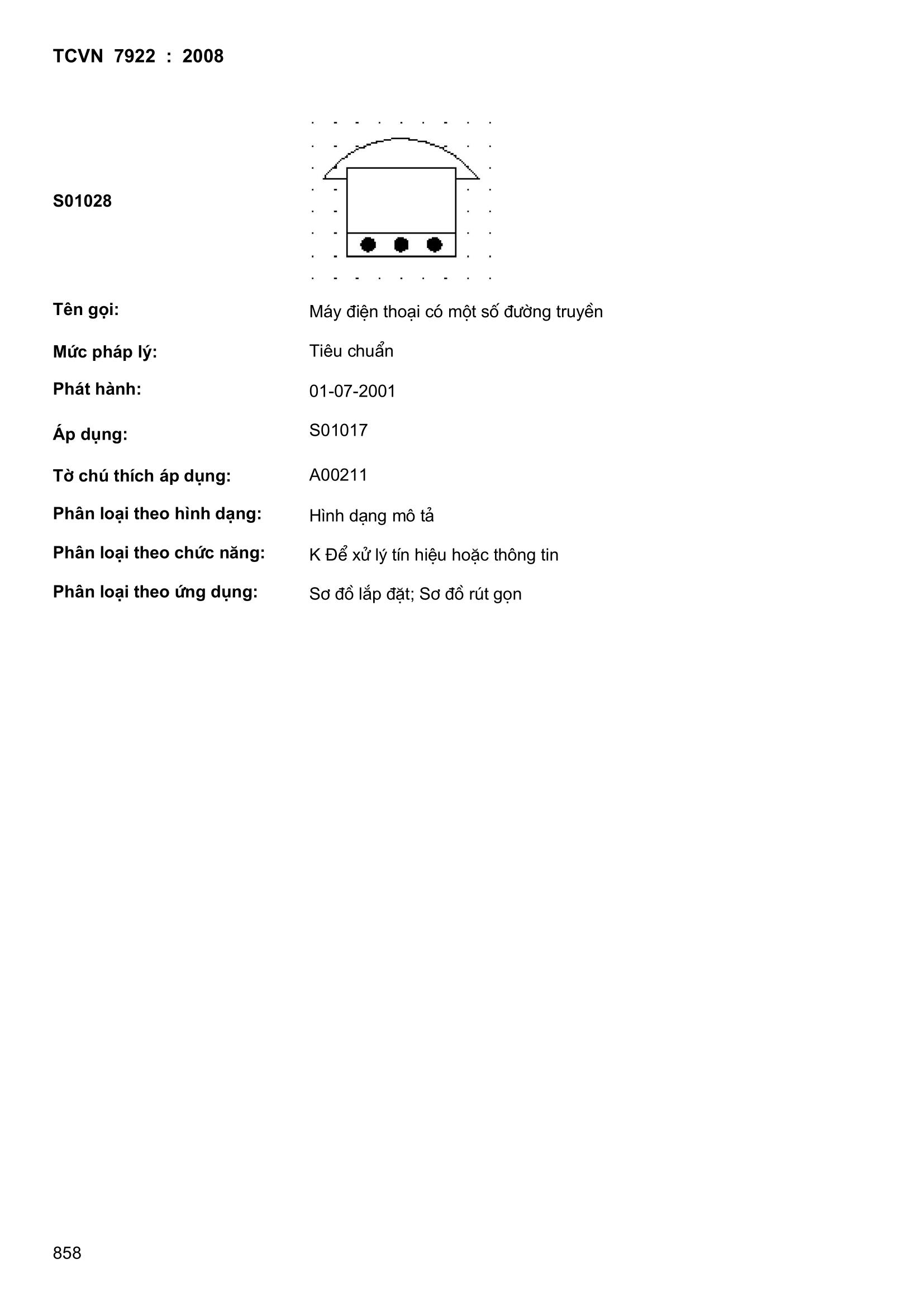 TCVN 7922 : 2008

S01028

Tên gọi: Máy điện thoại có một số đường truyền

Mức pháp lý: Tiêu chuẩn

Phát hành: 01-07-2001

Áp dụng: S01017

Tờ chú thích áp dụng: A00211

Phân loại theo hình dạng: Hình dạng mô tả

Phân loại theo chức năng: K Để xử lý tín hiệu hoặc thông tin

Phân loại theo ứng dụng: Sơ đồ lắp đặt; Sơ đồ rút gọn

858